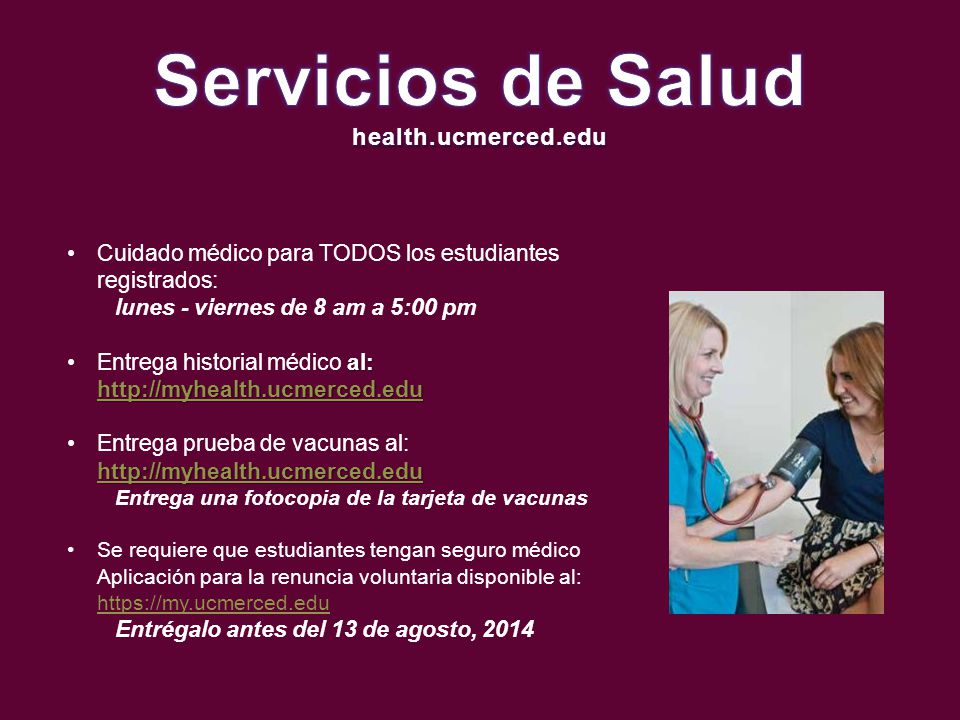 Servicios de Salud
health.ucmerced.edu

• Cuidado médico para TODOS los estudiantes registrados:
lunes - viernes de 8 am a 5:00 pm

• Entrega historial médico al:
http://myhealth.ucmerced.edu

• Entrega prueba de vacunas al:
http://myhealth.ucmerced.edu
Entrega una fotocopia de la tarjeta de vacunas

• Se requiere que estudiantes tengan seguro médico
Aplicación para la renuncia voluntaria disponible al:
https://my.ucmerced.edu
Entrégalo antes del 13 de agosto, 2014